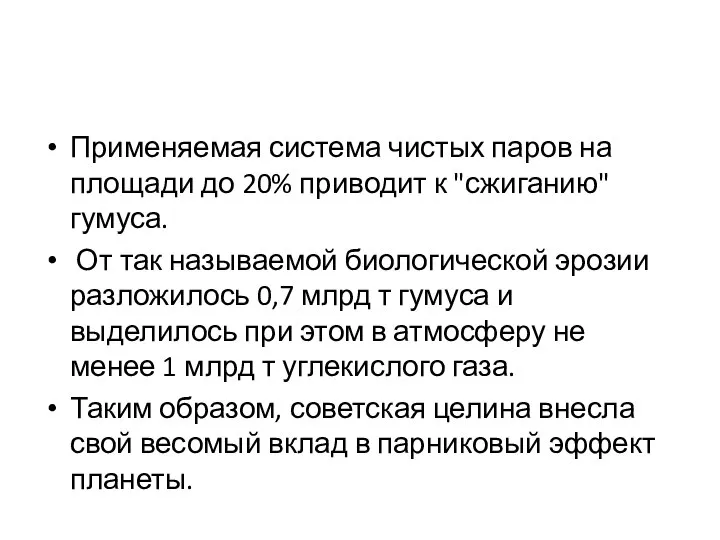 • Применяемая система чистых паров на площади до 20% приводит к "сжиганию" гумуса.

• От так называемой биологической эрозии разложилось 0,7 млрд т гумуса и выделилось при этом в атмосферу не менее 1 млрд т углекислого газа.

• Таким образом, советская целина внесла свой весомый вклад в парниковый эффект планеты.